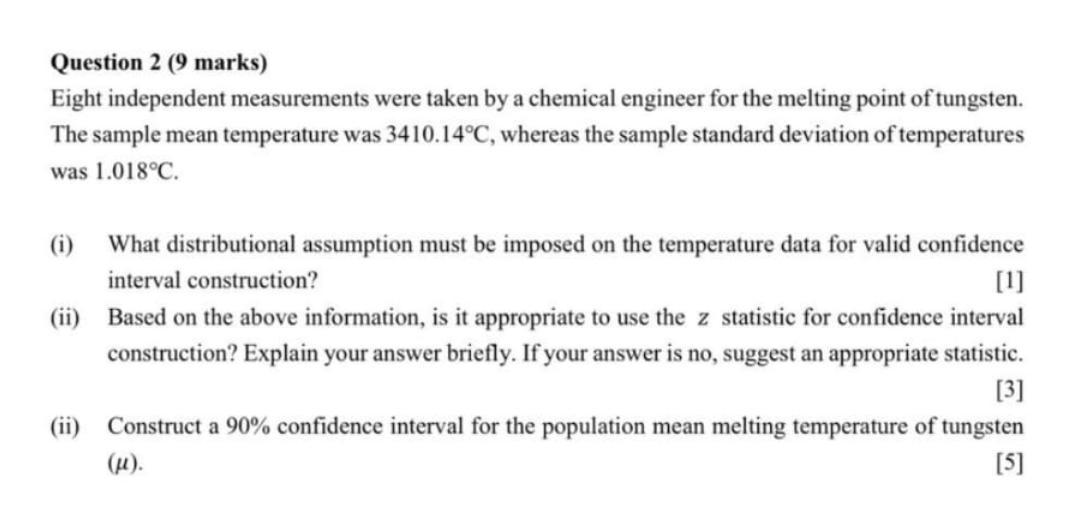 **Question 2 (9 marks)**

Eight independent measurements were taken by a chemical engineer for the melting point of tungsten. The sample mean temperature was 3410.14°C, whereas the sample standard deviation of temperatures was 1.018°C.

(i) What distributional assumption must be imposed on the temperature data for valid confidence interval construction? [1]

(ii) Based on the above information, is it appropriate to use the $z$ statistic for confidence interval construction? Explain your answer briefly. If your answer is no, suggest an appropriate statistic. [3]

(ii) Construct a 90% confidence interval for the population mean melting temperature of tungsten ($\mu$). [5]